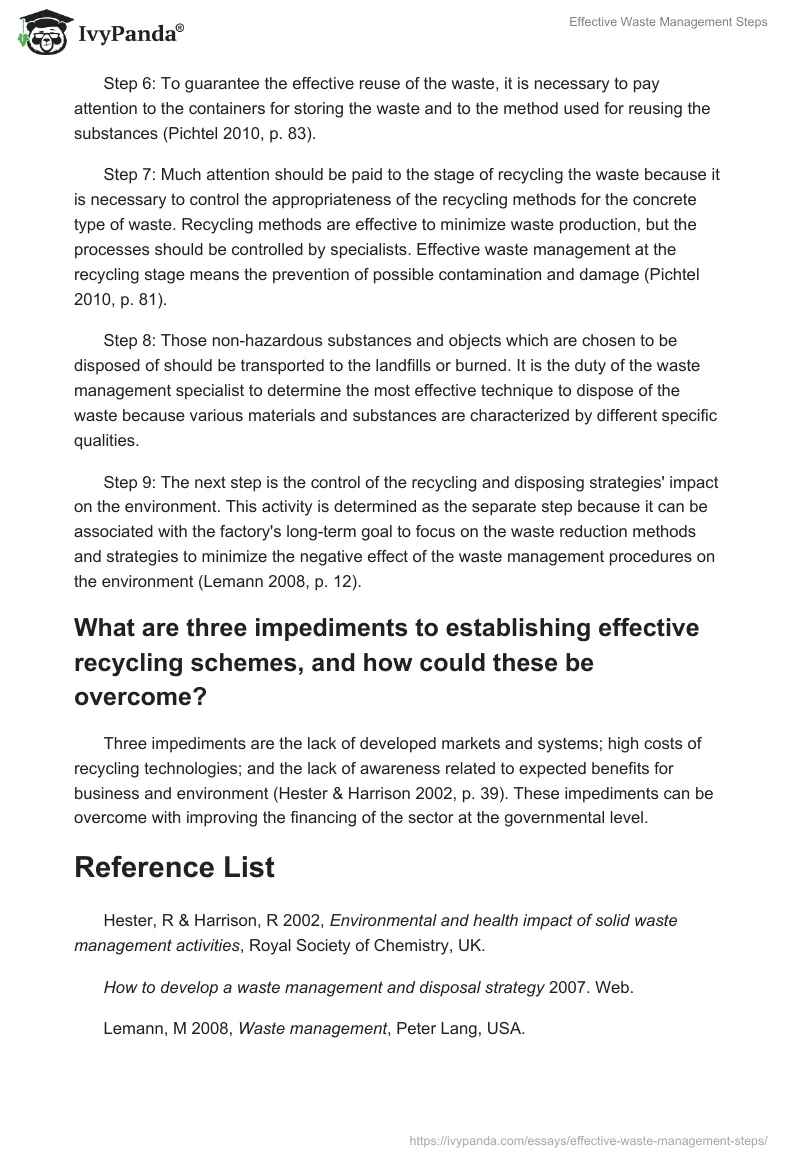 IvyPanda®

Effective Waste Management Steps

Step 6: To guarantee the effective reuse of the waste, it is necessary to pay attention to the containers for storing the waste and to the method used for reusing the substances (Pichtel 2010, p. 83).

Step 7: Much attention should be paid to the stage of recycling the waste because it is necessary to control the appropriateness of the recycling methods for the concrete type of waste. Recycling methods are effective to minimize waste production, but the processes should be controlled by specialists. Effective waste management at the recycling stage means the prevention of possible contamination and damage (Pichtel 2010, p. 81).

Step 8: Those non-hazardous substances and objects which are chosen to be disposed of should be transported to the landfills or burned. It is the duty of the waste management specialist to determine the most effective technique to dispose of the waste because various materials and substances are characterized by different specific qualities.

Step 9: The next step is the control of the recycling and disposing strategies' impact on the environment. This activity is determined as the separate step because it can be associated with the factory's long-term goal to focus on the waste reduction methods and strategies to minimize the negative effect of the waste management procedures on the environment (Lemann 2008, p. 12).

What are three impediments to establishing effective recycling schemes, and how could these be overcome?

Three impediments are the lack of developed markets and systems; high costs of recycling technologies; and the lack of awareness related to expected benefits for business and environment (Hester & Harrison 2002, p. 39). These impediments can be overcome with improving the financing of the sector at the governmental level.

Reference List

Hester, R & Harrison, R 2002, Environmental and health impact of solid waste management activities, Royal Society of Chemistry, UK.

How to develop a waste management and disposal strategy 2007. Web.

Lemann, M 2008, Waste management, Peter Lang, USA.

https://ivypanda.com/essays/effective-waste-management-steps/